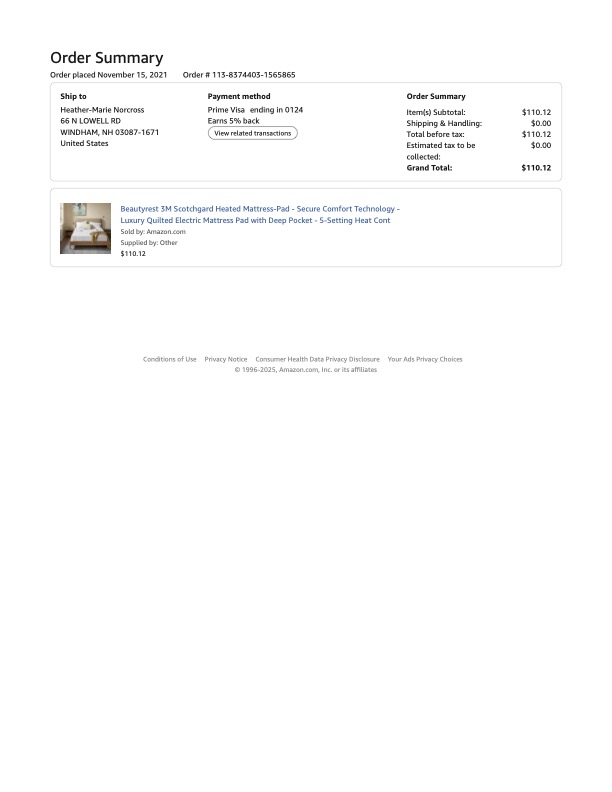 Order Summary

Order placed November 15, 2021    Order # 113-8374403-1565865

Ship to
Heather-Marie Norcross
66 N LOWELL RD
WINDHAM, NH 03087-1671
United States

Payment method
Prime Visa ending in 0124
Earns 5% back
View related transactions

Order Summary
Item(s) Subtotal: $110.12
Shipping & Handling: $0.00
Total before tax: $110.12
Estimated tax to be collected: $0.00
Grand Total: $110.12

Beautyrest 3M Scotchgard Heated Mattress-Pad - Secure Comfort Technology - Luxury Quilted Electric Mattress Pad with Deep Pocket - 5-Setting Heat Cont
Sold by: Amazon.com
Supplied by: Other
$110.12

Conditions of Use   Privacy Notice   Consumer Health Data Privacy Disclosure   Your Ads Privacy Choices
© 1996-2025, Amazon.com, Inc. or its affiliates